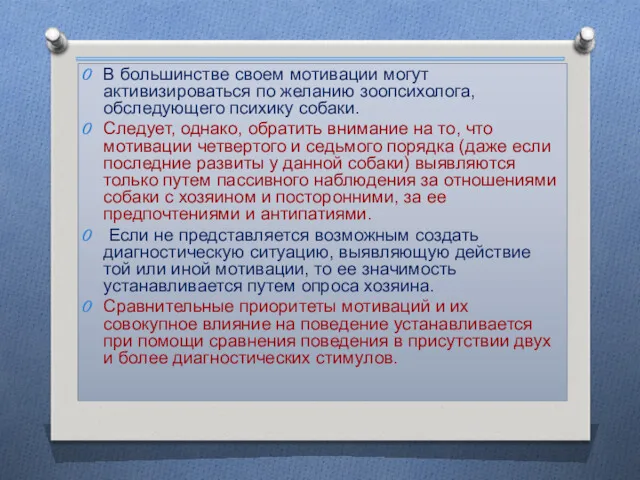 O В большинстве своем мотивации могут активизироваться по желанию зоопсихолога, обследующего психику собаки.

O Следует, однако, обратить внимание на то, что мотивации четвертого и седьмого порядка (даже если последние развиты у данной собаки) выявляются только путем пассивного наблюдения за отношениями собаки с хозяином и посторонними, за ее предпочтениями и антипатиями.

O Если не представляется возможным создать диагностическую ситуацию, выявляющую действие той или иной мотивации, то ее значимость устанавливается путем опроса хозяина.

O Сравнительные приоритеты мотиваций и их совокупное влияние на поведение устанавливается при помощи сравнения поведения в присутствии двух и более диагностических стимулов.